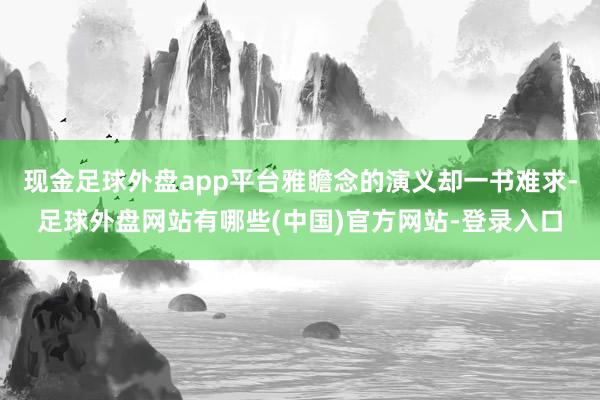 现金足球外盘app平台雅瞻念的演义却一书难求-足球外盘网站有哪些(中国)官方网站-登录入口